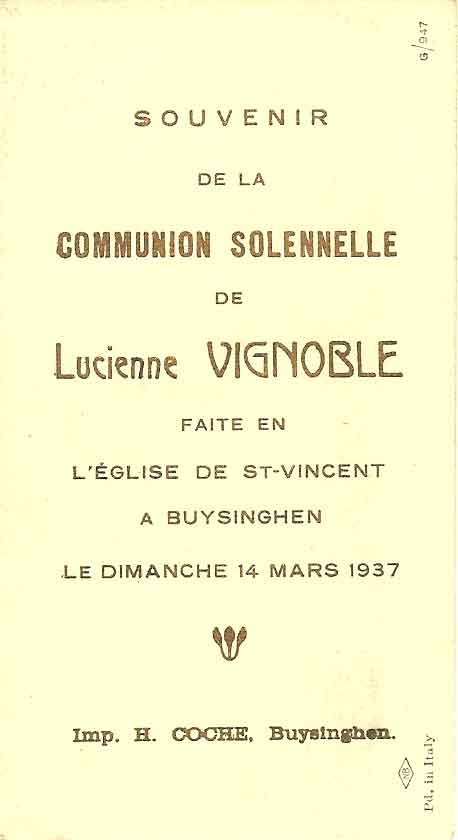 G/947

SOUVENIR

DE LA

COMMUNION SOLENNELLE

DE

Lucienne VIGNOBLE

FAITE EN

L'ÉGLISE DE ST-VINCENT

A BUYSINGHEN

LE DIMANCHE 14 MARS 1937

Imp. H. COCHE, Buysinghen.

Pd. in Italy